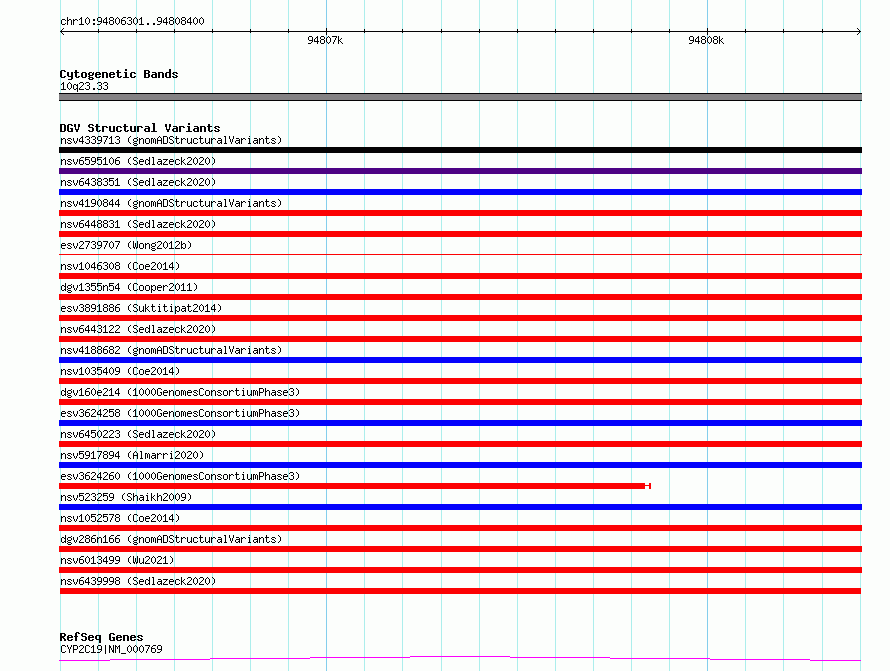 chr10:94806301..94808400

94807k

94808k

Cytogenetic Bands
10q23.33

DGV Structural Variants
nsv4339713 (gnomADStructuralVariants)
nsv6595106 (Sedlazeck2020)
nsv6438351 (Sedlazeck2020)
nsv4190844 (gnomADStructuralVariants)
nsv6448831 (Sedlazeck2020)
esv2739707 (Wong2012b)
nsv1046308 (Coe2014)
dgv1355n54 (Cooper2011)
esv3891886 (Suktitipat2014)
nsv6443122 (Sedlazeck2020)
nsv4188682 (gnomADStructuralVariants)
nsv1035409 (Coe2014)
dgv160e214 (1000GenomesConsortiumPhase3)
esv3624258 (1000GenomesConsortiumPhase3)
nsv6450223 (Sedlazeck2020)
nsv5917894 (Almarri2020)
esv3624260 (1000GenomesConsortiumPhase3)
nsv523259 (Shaikh2009)
nsv1052578 (Coe2014)
dgv286n166 (gnomADStructuralVariants)
nsv6013499 (Wu2021)
nsv6439998 (Sedlazeck2020)

RefSeq Genes
CYP2C19|NM_000769